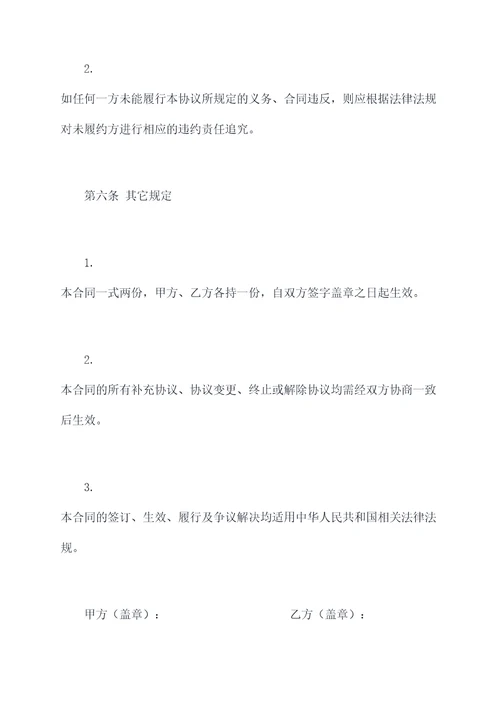 2.

如任何一方未能履行本协议所规定的义务、合同违反，则应根据法律法规对未履约方进行相应的违约责任追究。

第六条 其它规定

1.

本合同一式两份，甲方、乙方各持一份，自双方签字盖章之日起生效。

2.

本合同的所有补充协议、协议变更、终止或解除协议均需经双方协商一致后生效。

3.

本合同的签订、生效、履行及争议解决均适用中华人民共和国相关法律法规。

甲方（盖章）：

乙方（盖章）：